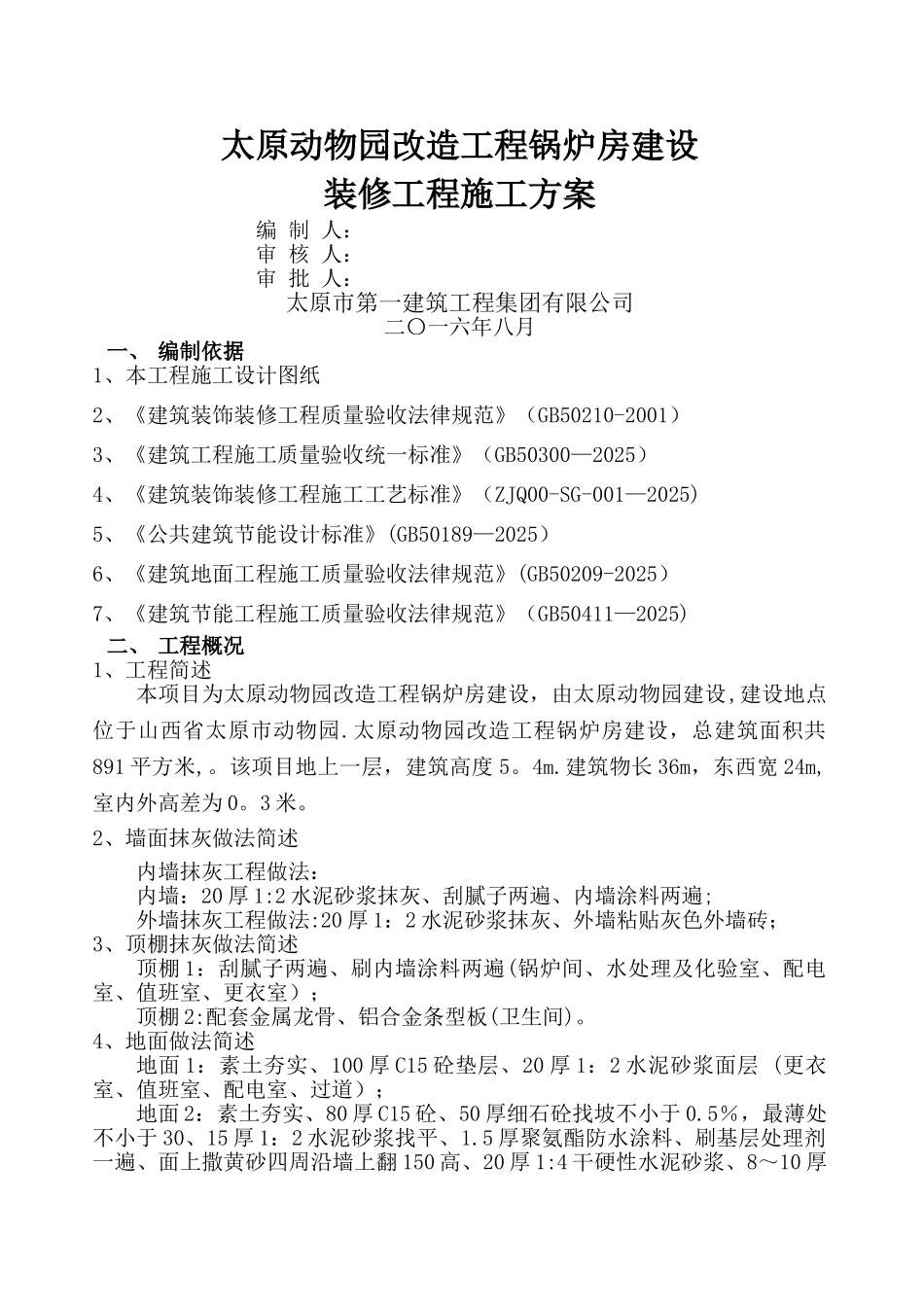 太原动物园改造工程锅炉房建设
装修工程施工方案

编 制 人：
审 核 人：
审 批 人：
太原市第一建筑工程集团有限公司
二〇一六年八月

一、 编制依据
1、本工程施工设计图纸
2、《建筑装饰装修工程质量验收法律规范》（GB50210-2001）
3、《建筑工程施工质量验收统一标准》（GB50300—2025）
4、《建筑装饰装修工程施工工艺标准》（ZJQ00-SG-001—2025)
5、《公共建筑节能设计标准》(GB50189—2025)
6、《建筑地面工程施工质量验收法律规范》(GB50209-2025)
7、《建筑节能工程施工质量验收法律规范》（GB50411—2025)

二、 工程概况
1、工程简述
本项目为太原动物园改造工程锅炉房建设，由太原动物园建设,建设地点位于山西省太原市动物园.太原动物园改造工程锅炉房建设，总建筑面积共891平方米,。该项目地上一层，建筑高度5。4m.建筑物长36m，东西宽24m,室内外高差为0。3米。

2、墙面抹灰做法简述
内墙抹灰工程做法：
内墙：20厚1:2水泥砂浆抹灰、刮腻子两遍、内墙涂料两遍;
外墙抹灰工程做法:20厚1：2水泥砂浆抹灰、外墙粘贴灰色外墙砖；
3、顶棚抹灰做法简述
顶棚1：刮腻子两遍、刷内墙涂料两遍(锅炉间、水处理及化验室、配电室、值班室、更衣室）；
顶棚2:配套金属龙骨、铝合金条型板(卫生间)。
4、地面做法简述
地面1：素土夯实、100厚C15砼垫层、20厚1：2水泥砂浆面层（更衣室、值班室、配电室、过道）；
地面2：素土夯实、80厚C15砼、50厚细石砼找坡不小于0.5%，最薄处不小于30、15厚1：2水泥砂浆找平、1.5厚聚氨酯防水涂料、刷基层处理剂一遍、面上撒黄砂四周沿墙上翻150高、20厚1:4干硬性水泥砂浆、8～10厚